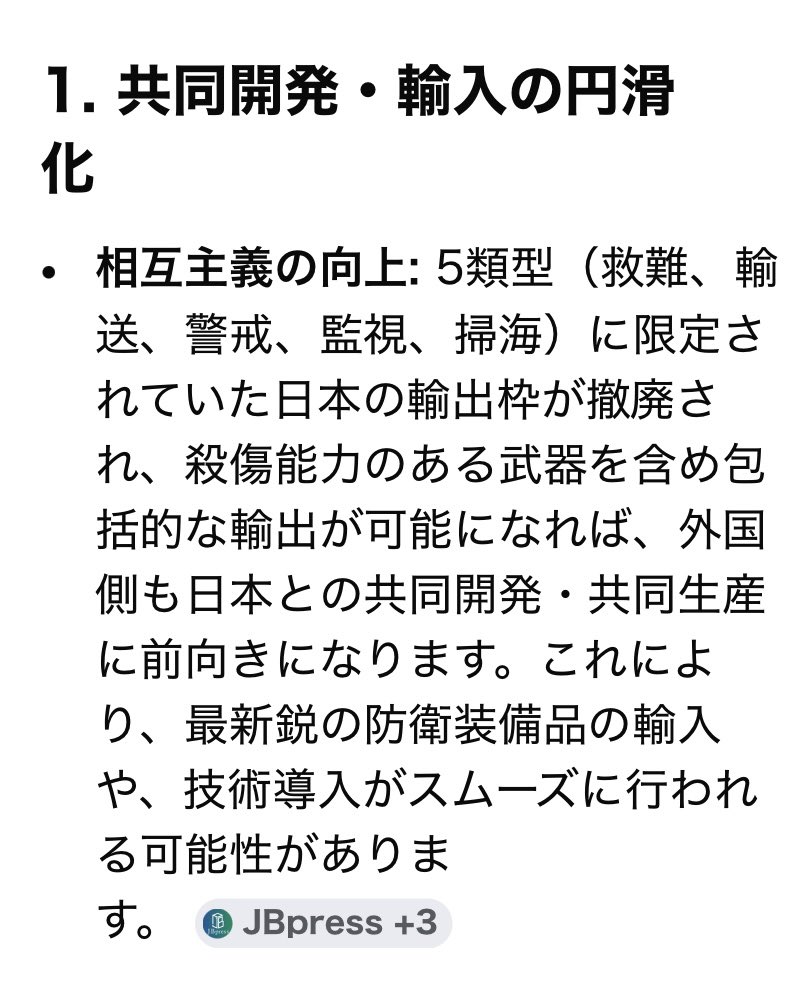 1. 共同開発・輸入の円滑化

• 相互主義の向上: 5類型（救難、輸送、警戒、監視、掃海）に限定されていた日本の輸出枠が撤廃され、殺傷能力のある武器を含め包括的な輸出が可能になれば、外国側も日本との共同開発・共同生産に前向きになります。これにより、最新鋭の防衛装備品の輸入や、技術導入がスムーズに行われる可能性があります。 JBpress +3